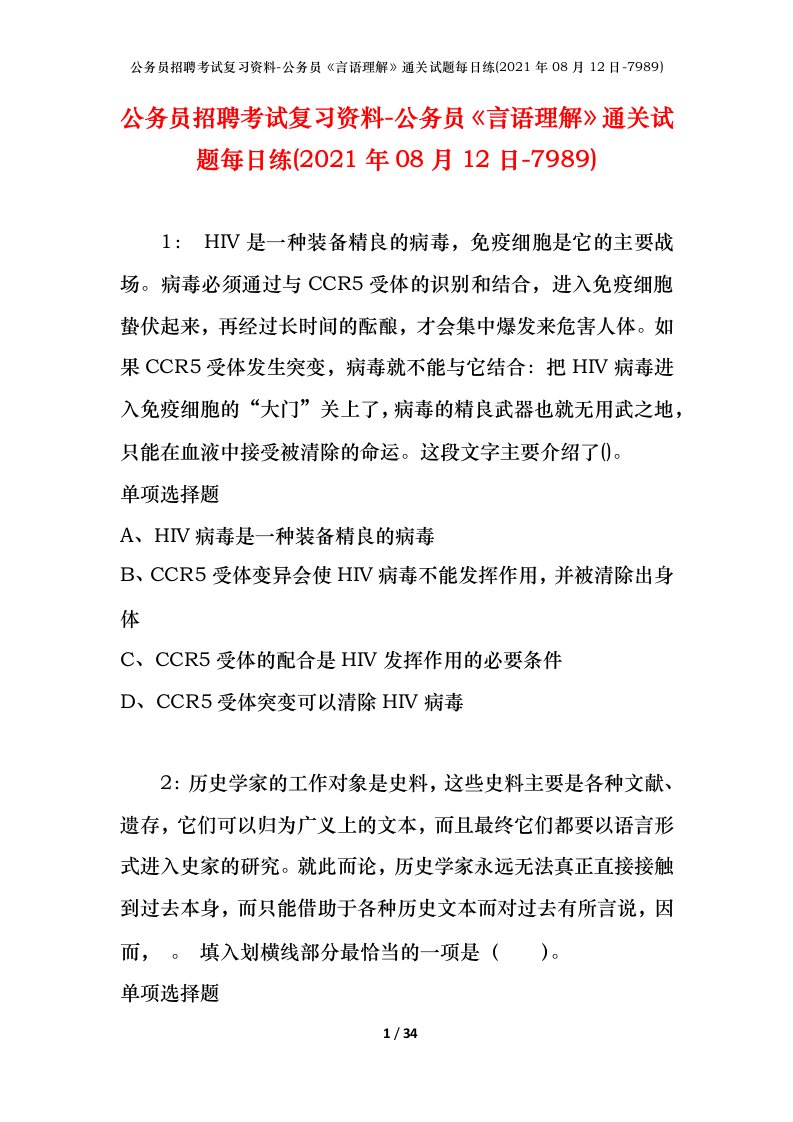 公务员招聘考试复习资料-公务员《言语理解》通关试题每日练(2021年08月12日-7989)

公务员招聘考试复习资料-公务员《言语理解》通关试题每日练(2021年08月12日-7989)

1： HIV是一种装备精良的病毒，免疫细胞是它的主要战场。病毒必须通过与CCR5受体的识别和结合，进入免疫细胞蛰伏起来，再经过长时间的酝酿，才会集中爆发来危害人体。如果CCR5受体发生突变，病毒就不能与它结合：把HIV病毒进入免疫细胞的“大门”关上了，病毒的精良武器也就无用武之地，只能在血液中接受被清除的命运。这段文字主要介绍了()。

单项选择题

A、HIV病毒是一种装备精良的病毒

B、CCR5受体变异会使HIV病毒不能发挥作用，并被清除出身体

C、CCR5受体的配合是HIV发挥作用的必要条件

D、CCR5受体突变可以清除HIV病毒

2：历史学家的工作对象是史料，这些史料主要是各种文献、遗存，它们可以归为广义上的文本，而且最终它们都要以语言形式进入史家的研究。就此而论，历史学家永远无法真正直接接触到过去本身，而只能借助于各种历史文本而对过去有所言说，因而， 。 填入划横线部分最恰当的一项是（ ）。

单项选择题

1 / 34